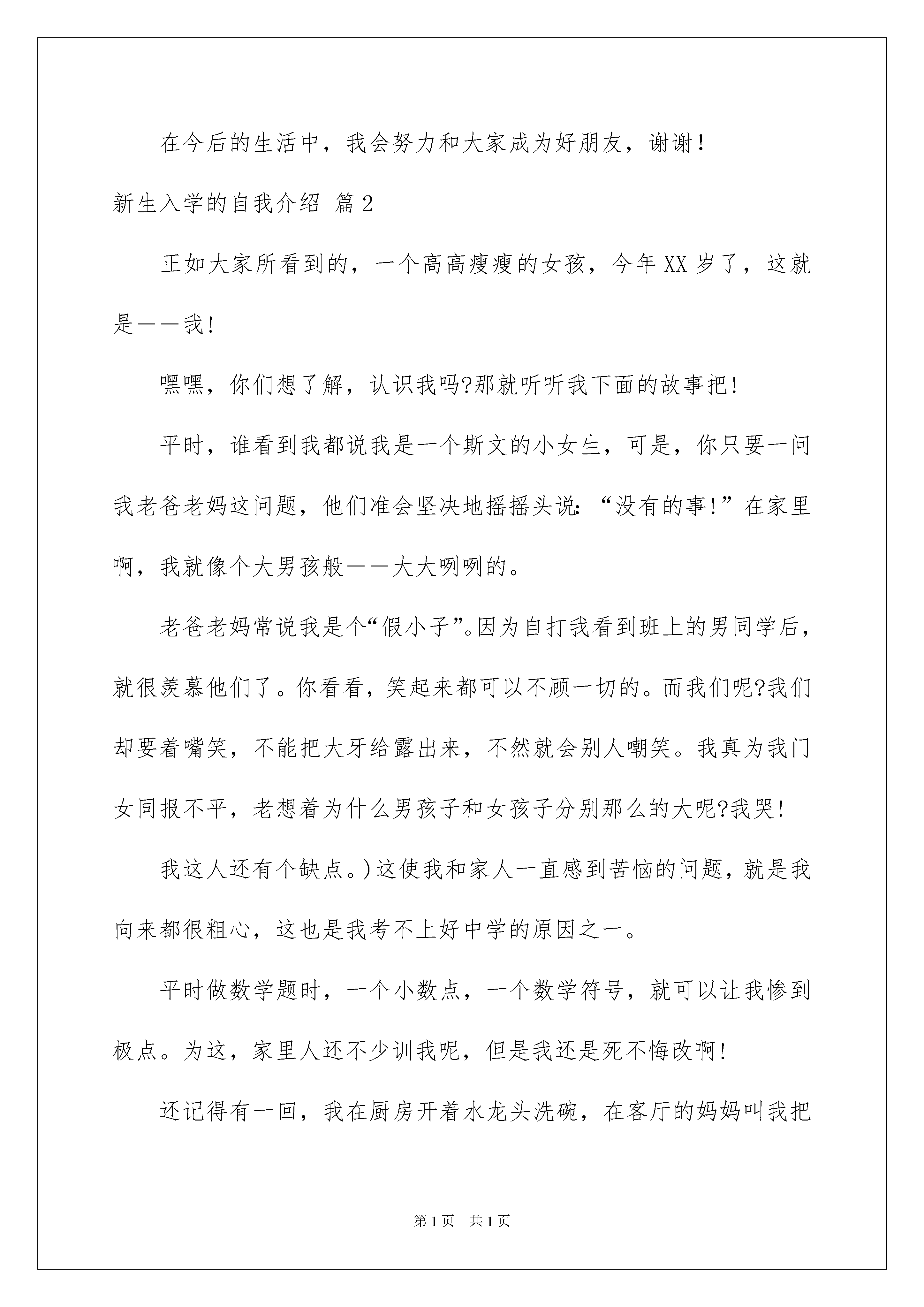 在今后的生活中，我会努力和大家成为好朋友，谢谢！

新生入学的自我介绍 篇2

正如大家所看到的，一个高高瘦瘦的女孩，今年XX岁了，这就是——我!

嘿嘿，你们想了解，认识我吗?那就听听我下面的故事把!

平时，谁看到我都说我是一个斯文的小女生，可是，你只要一问我老爸老妈这问题，他们准会坚决地摇摇头说:“没有的事!”在家里啊，我就像个大男孩般——大大咧咧的。

老爸老妈常说我是个“假小子”。因为自打我看到班上的男同学后，就很羡慕他们了。你看看，笑起来都可以不顾一切的。而我们呢?我们却要着嘴笑，不能把大牙给露出来，不然就会别人嘲笑。我真为我门女同报不平，老想着为什么男孩子和女孩子分别那么的大呢?我哭!

我这人还有个缺点。)这使我和家人一直感到苦恼的问题，就是我向来都很粗心，这也是我考不上好中学的原因之一。

平时做数学题时，一个小数点，一个数学符号，就可以让我惨到极点。为这，家里人还不少训我呢，但是我还是死不悔改啊!

还记得有一回，我在厨房开着水龙头洗碗，在客厅的妈妈叫我把

第1页 共1页